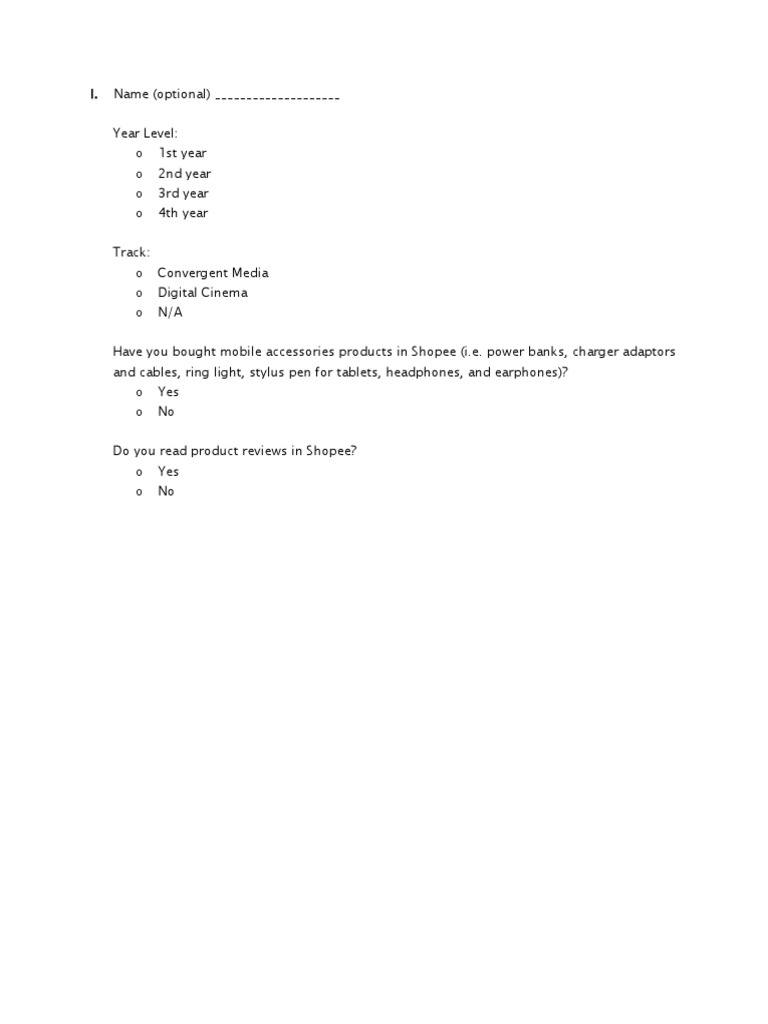 I. Name (optional) ____________________

Year Level:
o 1st year
o 2nd year
o 3rd year
o 4th year

Track:
o Convergent Media
o Digital Cinema
o N/A

Have you bought mobile accessories products in Shopee (i.e. power banks, charger adaptors and cables, ring light, stylus pen for tablets, headphones, and earphones)?
o Yes
o No

Do you read product reviews in Shopee?
o Yes
o No